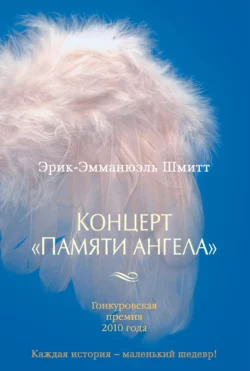 Эрик-Эммануэль Шмитт

КОНЦЕРТ «ПАМЯТИ АНГЕЛА»

Гонкуровская премия 2010 года

Каждая история – маленький шедевр!